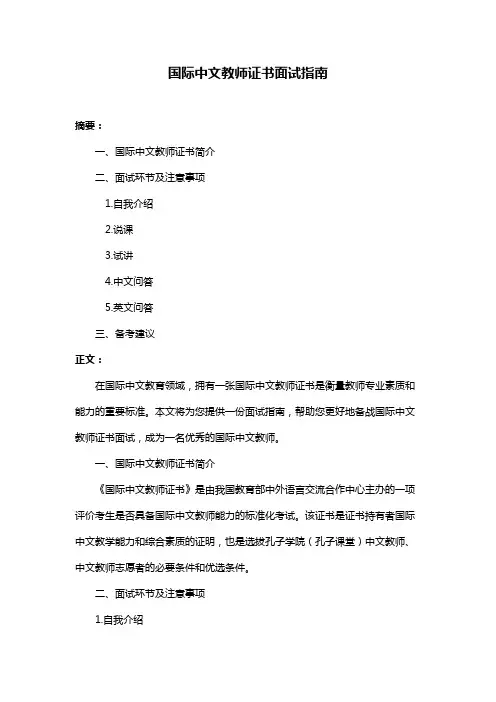 国际中文教师证书面试指南

摘要：

一、国际中文教师证书简介

二、面试环节及注意事项

1.自我介绍

2.说课

3.试讲

4.中文问答

5.英文问答

三、备考建议

正文：

在国际中文教育领域，拥有一张国际中文教师证书是衡量教师专业素质和能力的重要标准。本文将为您提供一份面试指南，帮助您更好地备战国际中文教师证书面试，成为一名优秀的国际中文教师。

一、国际中文教师证书简介

《国际中文教师证书》是由我国教育部中外语言交流合作中心主办的一项评价考生是否具备国际中文教师能力的标准化考试。该证书是证书持有者国际中文教学能力和综合素质的证明，也是选拔孔子学院（孔子课堂）中文教师、中文教师志愿者的必要条件和优选条件。

二、面试环节及注意事项

1.自我介绍